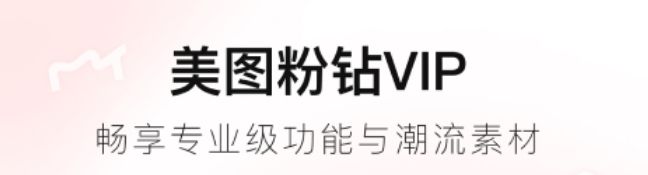 美图粉钻VIP
畅享专业级功能与潮流素材